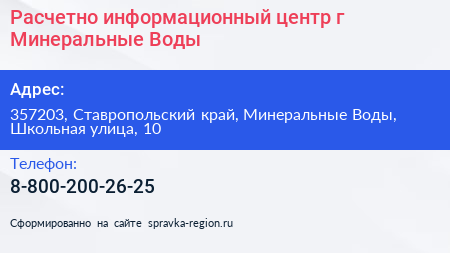 Расчетно информационный центр г Минеральные Воды

Адрес:

357203, Ставропольский край, Минеральные Воды, Школьная улица, 10

Телефон:

8-800-200-26-25

Сформированно на сайте spravka-region.ru